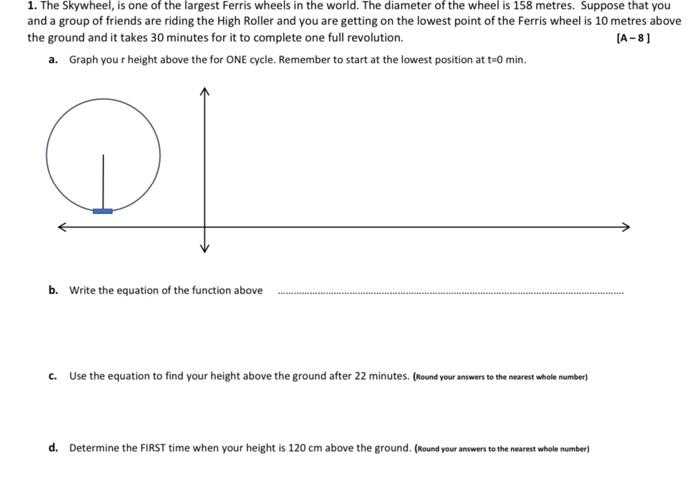 1. The Skywheel, is one of the largest Ferris wheels in the world. The diameter of the wheel is 158 metres. Suppose that you and a group of friends are riding the High Roller and you are getting on the lowest point of the Ferris wheel is 10 metres above the ground and it takes 30 minutes for it to complete one full revolution. [A – 8 ]

a. Graph you r height above the for ONE cycle. Remember to start at the lowest position at t=0 min.

b. Write the equation of the function above ____

c. Use the equation to find your height above the ground after 22 minutes. (Round your answers to the nearest whole number)

d. Determine the FIRST time when your height is 120 cm above the ground. (Round your answers to the nearest whole number)